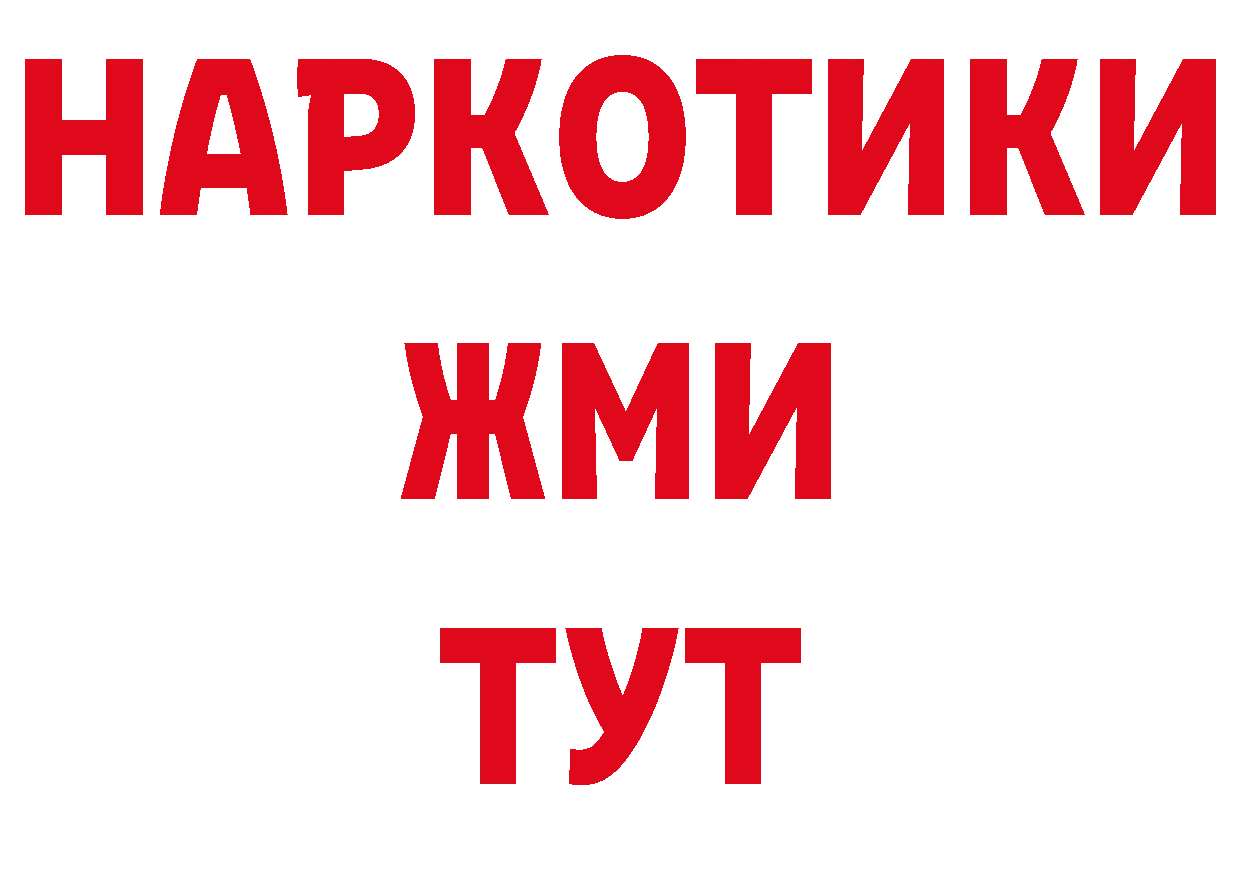 НАРКОТИКИ
ЖМИ
ТУТ